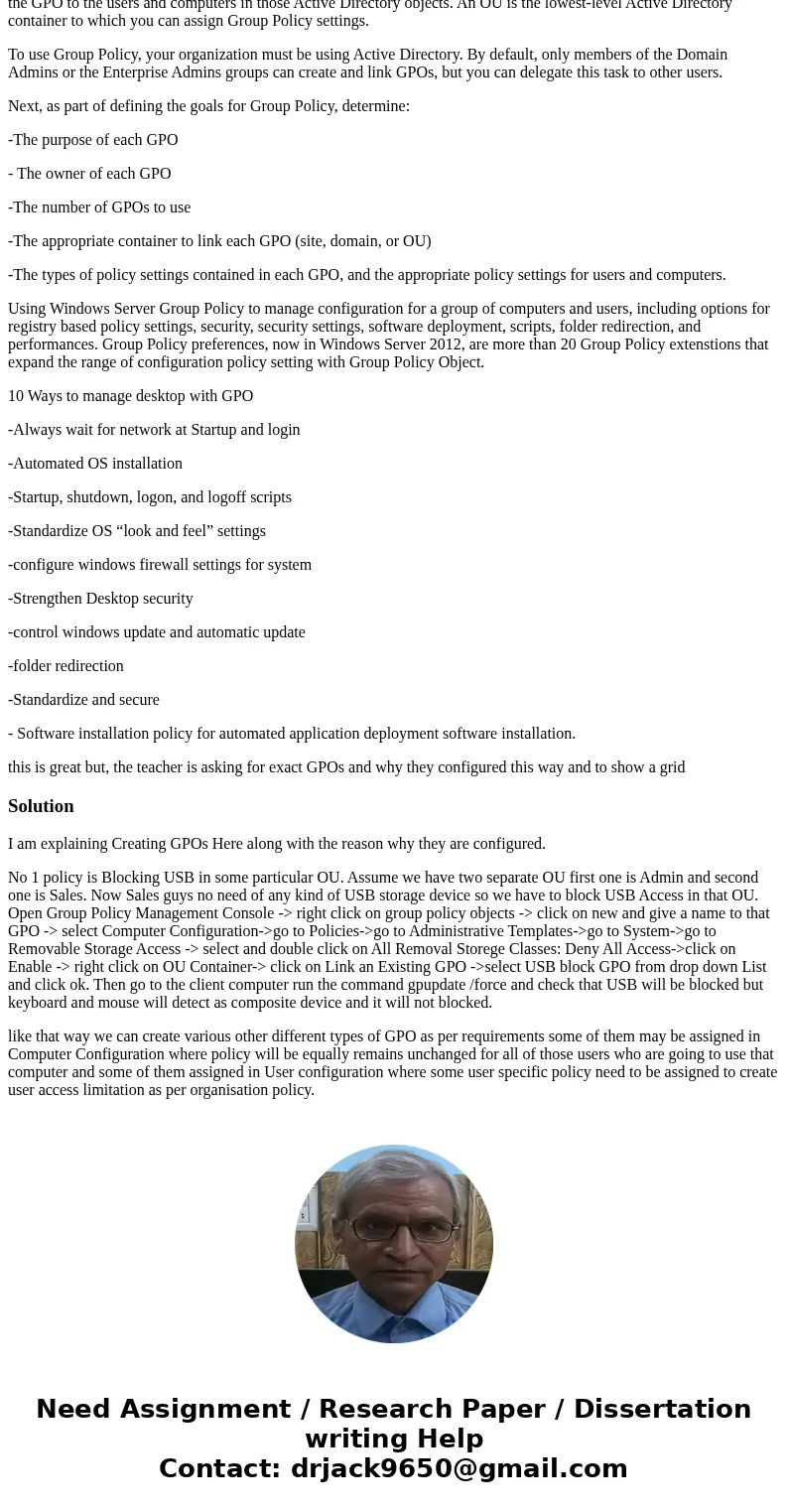 the GPO to the users and computers in those Active Directory objects. An OU is the lowest-level Active Directory container to which you can assign Group Policy settings.

To use Group Policy, your organization must be using Active Directory. By default, only members of the Domain Admins or the Enterprise Admins groups can create and link GPOs, but you can delegate this task to other users.

Next, as part of defining the goals for Group Policy, determine:

-The purpose of each GPO

- The owner of each GPO

-The number of GPOs to use

-The appropriate container to link each GPO (site, domain, or OU)

-The types of policy settings contained in each GPO, and the appropriate policy settings for users and computers.

Using Windows Server Group Policy to manage configuration for a group of computers and users, including options for registry based policy settings, security, security settings, software deployment, scripts, folder redirection, and performances. Group Policy preferences, now in Windows Server 2012, are more than 20 Group Policy extenstions that expand the range of configuration policy setting with Group Policy Object.

10 Ways to manage desktop with GPO

-Always wait for network at Startup and login

-Automated OS installation

-Startup, shutdown, logon, and logoff scripts

-Standardize OS “look and feel” settings

-configure windows firewall settings for system

-Strengthen Desktop security

-control windows update and automatic update

-folder redirection

-Standardize and secure

- Software installation policy for automated application deployment software installation.

this is great but, the teacher is asking for exact GPOs and why they configured this way and to show a grid

Solution

I am explaining Creating GPOs Here along with the reason why they are configured.

No 1 policy is Blocking USB in some particular OU. Assume we have two separate OU first one is Admin and second one is Sales. Now Sales guys no need of any kind of USB storage device so we have to block USB Access in that OU. Open Group Policy Management Console -> right click on group policy objects -> click on new and give a name to that GPO -> select Computer Configuration->go to Policies->go to Administrative Templates->go to System->go to Removable Storage Access -> select and double click on All Removal Storege Classes: Deny All Access->click on Enable -> right click on OU Container-> click on Link an Existing GPO ->select USB block GPO from drop down List and click ok. Then go to the client computer run the command gpupdate /force and check that USB will be blocked but keyboard and mouse will detect as composite device and it will not blocked.

like that way we can create various other different types of GPO as per requirements some of them may be assigned in Computer Configuration where policy will be equally remains unchanged for all of those users who are going to use that computer and some of them assigned in User configuration where some user specific policy need to be assigned to create user access limitation as per organisation policy.

Need Assignment / Research Paper / Dissertation writing Help
Contact: drjack9650@gmail.com